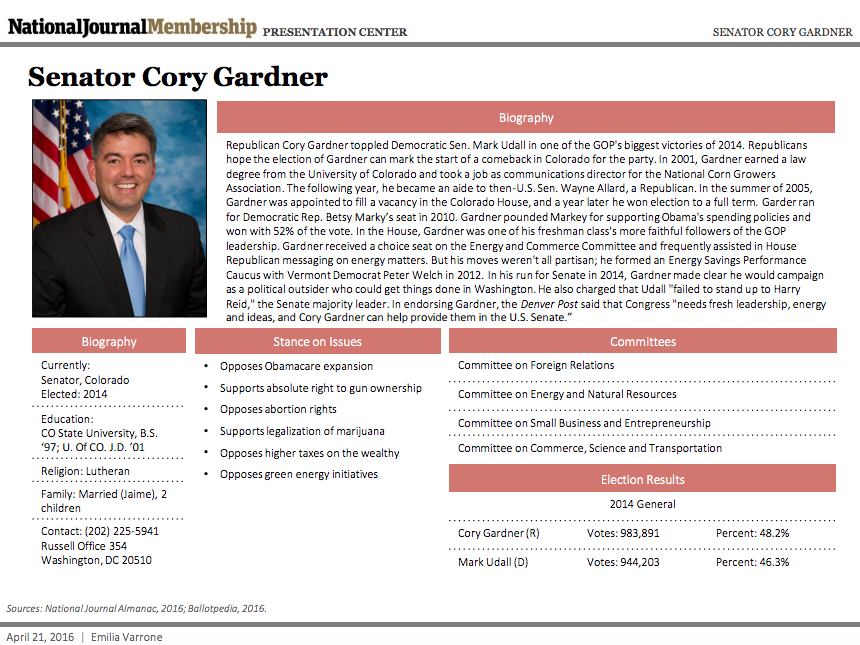 NationalJournalMembership PRESENTATION CENTER

SENATOR CORY GARDNER

Senator Cory Gardner

Biography

Republican Cory Gardner toppled Democratic Sen. Mark Udall in one of the GOP's biggest victories of 2014. Republicans hope the election of Gardner can mark the start of a comeback in Colorado for the party. In 2001, Gardner earned a law degree from the University of Colorado and took a job as communications director for the National Corn Growers Association. The following year, he became an aide to then-U.S. Sen. Wayne Allard, a Republican. In the summer of 2005, Gardner was appointed to fill a vacancy in the Colorado House, and a year later he won election to a full term. Garder ran for Democratic Rep. Betsy Marky's seat in 2010. Gardner pounded Markey for supporting Obama's spending policies and won with 52% of the vote. In the House, Gardner was one of his freshman class's more faithful followers of the GOP leadership. Gardner received a choice seat on the Energy and Commerce Committee and frequently assisted in House Republican messaging on energy matters. But his moves weren't all partisan; he formed an Energy Savings Performance Caucus with Vermont Democrat Peter Welch in 2012. In his run for Senate in 2014, Gardner made clear he would campaign as a political outsider who could get things done in Washington. He also charged that Udall "failed to stand up to Harry Reid," the Senate majority leader. In endorsing Gardner, the Denver Post said that Congress "needs fresh leadership, energy and ideas, and Cory Gardner can help provide them in the U.S. Senate."

Biography

Currently:
Senator, Colorado
Elected: 2014

Education:
CO State University, B.S. '97; U. Of CO. J.D. '01

Religion: Lutheran

Family: Married (Jaime), 2 children

Contact: (202) 225-5941
Russell Office 354
Washington, DC 20510

Stance on Issues

• Opposes Obamacare expansion
• Supports absolute right to gun ownership
• Opposes abortion rights
• Supports legalization of marijuana
• Opposes higher taxes on the wealthy
• Opposes green energy initiatives

Committees

Committee on Foreign Relations

Committee on Energy and Natural Resources

Committee on Small Business and Entrepreneurship

Committee on Commerce, Science and Transportation

Election Results

2014 General

| Cory Gardner (R) | Votes: 983,891 | Percent: 48.2% |
|---|---|---|
| Mark Udall (D) | Votes: 944,203 | Percent: 46.3% |

Sources: National Journal Almanac, 2016; Ballotpedia, 2016.

April 21, 2016 | Emilia Varrone